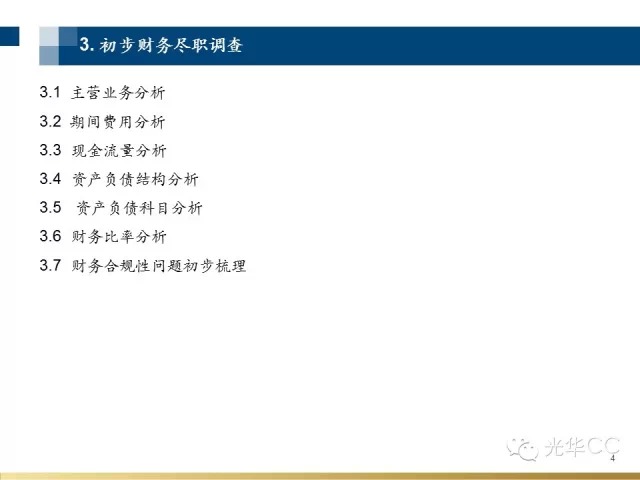 3.初步财务尽职调查

3.1 主营业务分析

3.2 期间费用分析

3.3 现金流量分析

3.4 资产负债结构分析

3.5 资产负债科目分析

3.6 财务比率分析

3.7 财务合规性问题初步梳理

4

光华CC